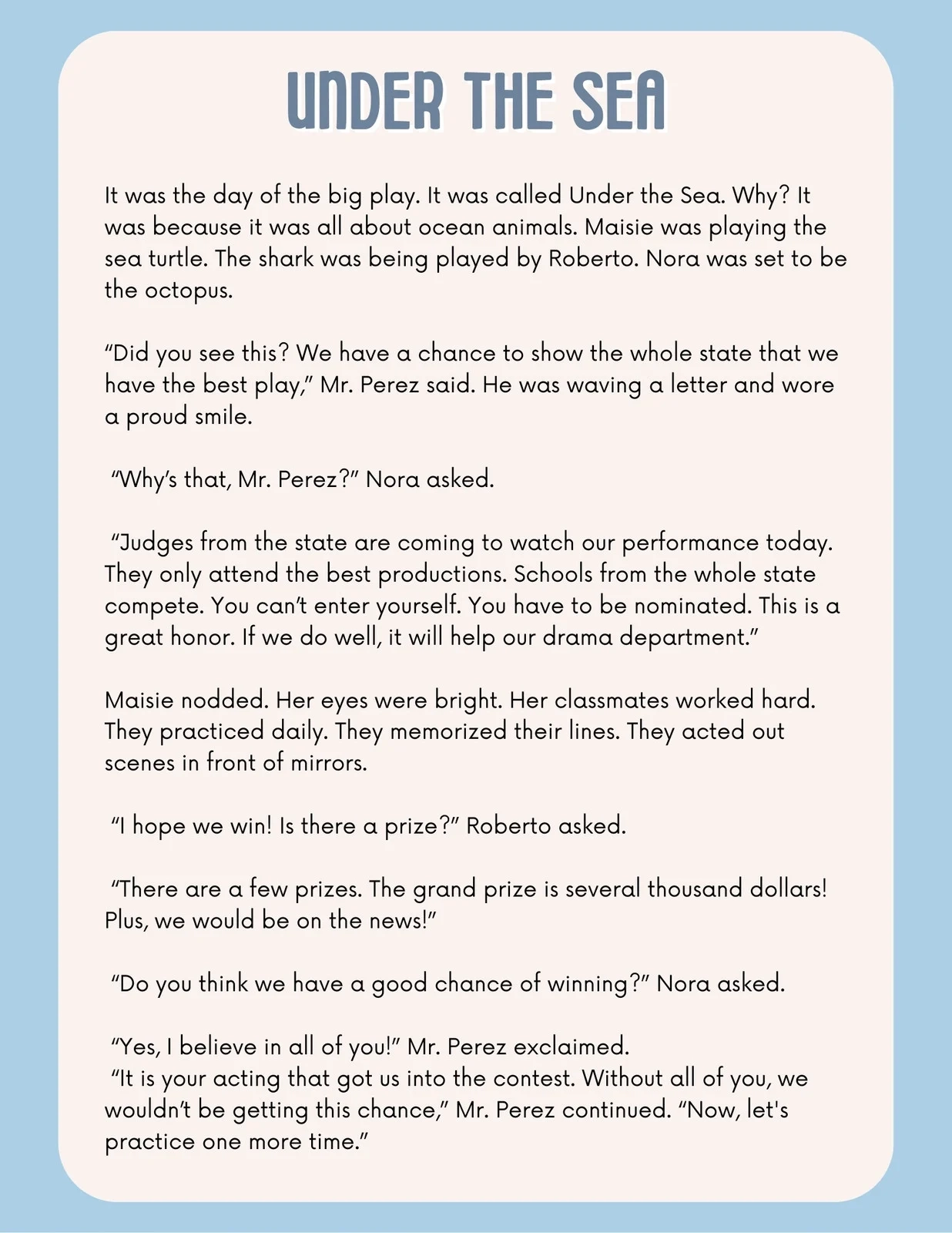 UNDER THE SEA

It was the day of the big play. It was called Under the Sea. Why? It was because it was all about ocean animals. Maisie was playing the sea turtle. The shark was being played by Roberto. Nora was set to be the octopus.

"Did you see this? We have a chance to show the whole state that we have the best play," Mr. Perez said. He was waving a letter and wore a proud smile.

"Why's that, Mr. Perez?" Nora asked.

"Judges from the state are coming to watch our performance today. They only attend the best productions. Schools from the whole state compete. You can't enter yourself. You have to be nominated. This is a great honor. If we do well, it will help our drama department."

Maisie nodded. Her eyes were bright. Her classmates worked hard. They practiced daily. They memorized their lines. They acted out scenes in front of mirrors.

"I hope we win! Is there a prize?" Roberto asked.

"There are a few prizes. The grand prize is several thousand dollars! Plus, we would be on the news!"

"Do you think we have a good chance of winning?" Nora asked.

"Yes, I believe in all of you!" Mr. Perez exclaimed.
"It is your acting that got us into the contest. Without all of you, we wouldn't be getting this chance," Mr. Perez continued. "Now, let's practice one more time."